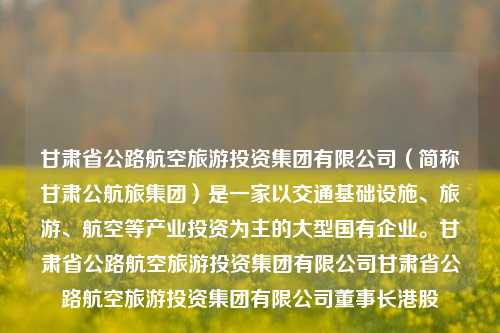 甘肃省公路航空旅游投资集团有限公司（简称甘肃公航旅集团）是一家以交通基础设施、旅游、航空等产业投资为主的大型国有企业。甘肃省公路航空旅游投资集团有限公司甘肃省公路航空旅游投资集团有限公司董事长港股